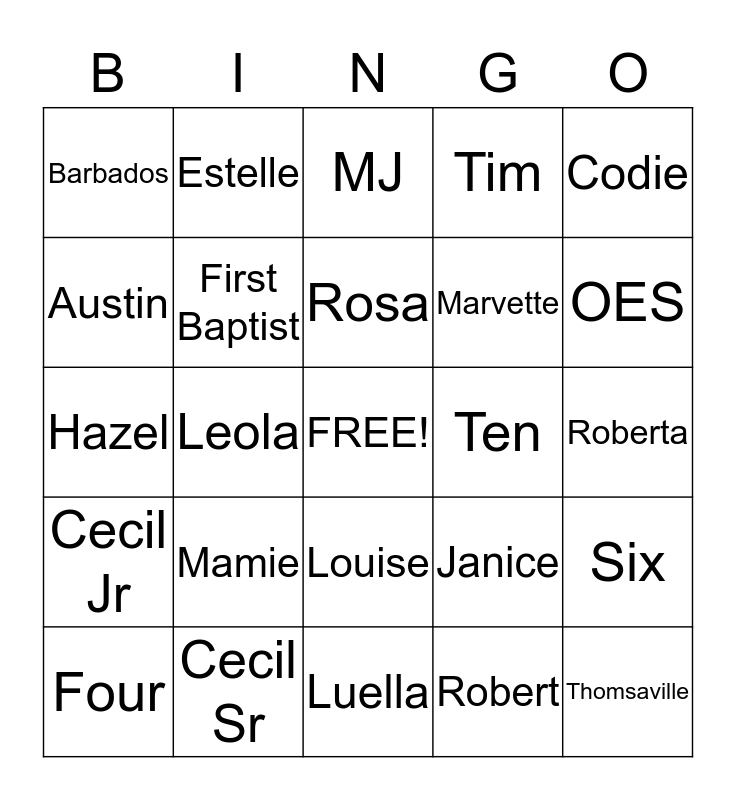 | B | I | N | G | O |
|---|---|---|---|---|
| Barbados | Estelle | MJ | Tim | Codie |
| Austin | First Baptist | Rosa | Marvette | OES |
| Hazel | Leola | FREE! | Ten | Roberta |
| Cecil Jr | Mamie | Louise | Janice | Six |
| Four | Cecil Sr | Luella | Robert | Thomsaville |